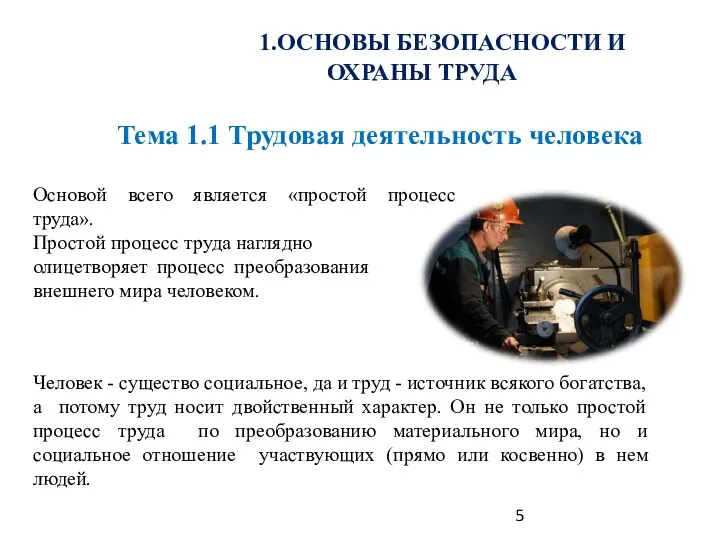 1.ОСНОВЫ БЕЗОПАСНОСТИ И ОХРАНЫ ТРУДА

Тема 1.1 Трудовая деятельность человека

Основой всего является «простой процесс труда».
Простой процесс труда наглядно олицетворяет процесс преобразования внешнего мира человеком.

Человек - существо социальное, да и труд - источник всякого богатства, а потому труд носит двойственный характер. Он не только простой процесс труда по преобразованию материального мира, но и социальное отношение участвующих (прямо или косвенно) в нем людей.

5